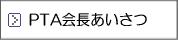 PTA会長あいさつ